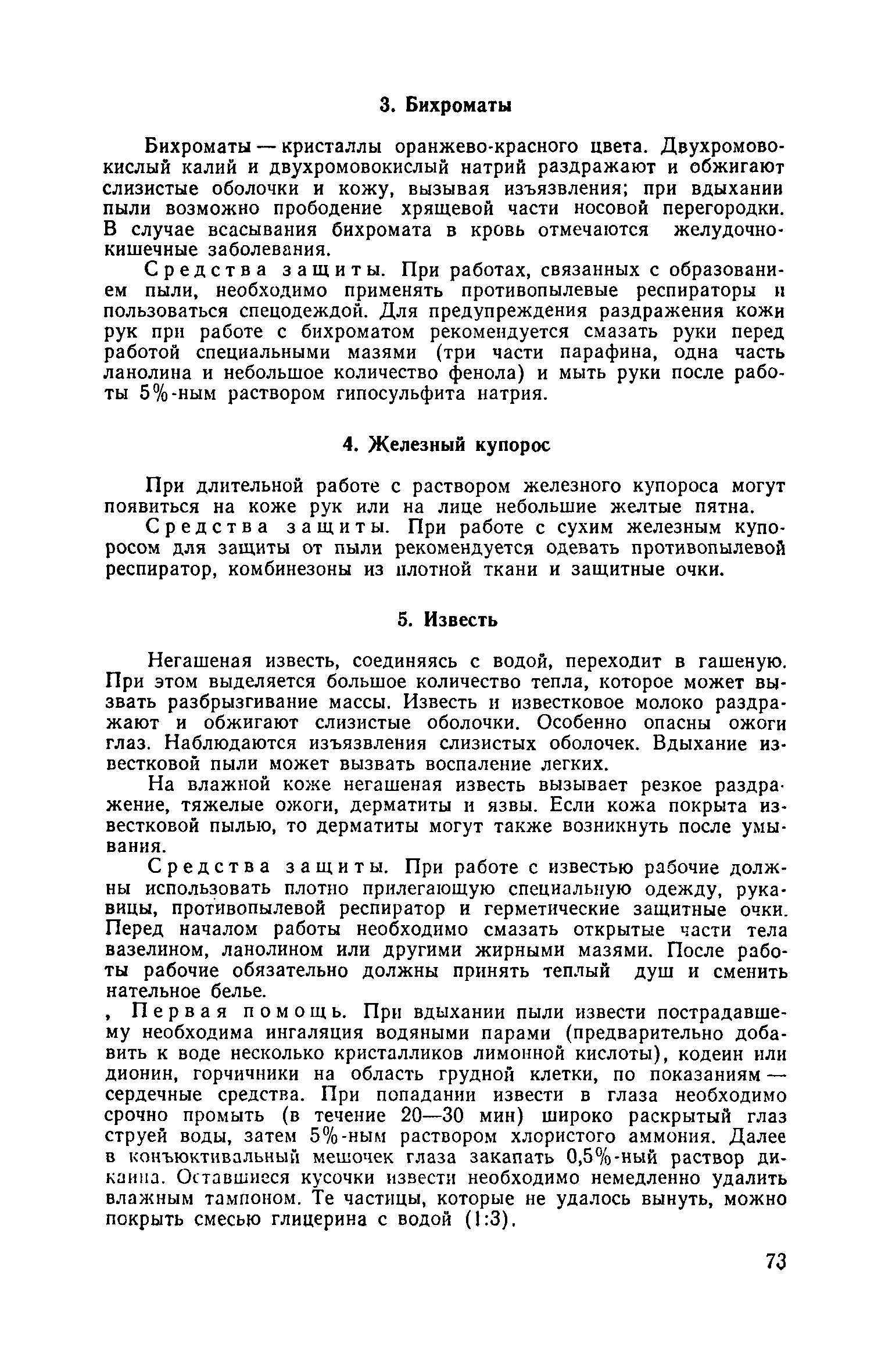 3. Бихроматы

Бихроматы — кристаллы оранжево-красного цвета. Двухромовокислый калий и двухромовокислый натрий раздражают и обжигают слизистые оболочки и кожу, вызывая изъязвления; при вдыхании пыли возможно прободение хрящевой части носовой перегородки. В случае всасывания бихромата в кровь отмечаются желудочно-кишечные заболевания.

Средства защиты. При работах, связанных с образованием пыли, необходимо применять противопылевые респираторы и пользоваться спецодеждой. Для предупреждения раздражения кожи рук при работе с бихроматом рекомендуется смазать руки перед работой специальными мазями (три части парафина, одна часть ланолина и небольшое количество фенола) и мыть руки после работы 5%-ным раствором гипосульфита натрия.

4. Железный купорос

При длительной работе с раствором железного купороса могут появиться на коже рук или на лице небольшие желтые пятна.

Средства защиты. При работе с сухим железным купоросом для защиты от пыли рекомендуется одевать противопылевой респиратор, комбинезоны из плотной ткани и защитные очки.

5. Известь

Негашеная известь, соединяясь с водой, переходит в гашеную. При этом выделяется большое количество тепла, которое может вызвать разбрызгивание массы. Известь и известковое молоко раздражают и обжигают слизистые оболочки. Особенно опасны ожоги глаз. Наблюдаются изъязвления слизистых оболочек. Вдыхание известковой пыли может вызвать воспаление легких.

На влажной коже негашеная известь вызывает резкое раздражение, тяжелые ожоги, дерматиты и язвы. Если кожа покрыта известковой пылью, то дерматиты могут также возникнуть после умывания.

Средства защиты. При работе с известью рабочие должны использовать плотно прилегающую специальную одежду, рукавицы, противопылевой респиратор и герметические защитные очки. Перед началом работы необходимо смазать открытые части тела вазелином, ланолином или другими жирными мазями. После работы рабочие обязательно должны принять теплый душ и сменить нательное белье.

, Первая помощь. При вдыхании пыли извести пострадавшему необходима ингаляция водяными парами (предварительно добавить к воде несколько кристалликов лимонной кислоты), кодеин или дионин, горчичники на область грудной клетки, по показаниям — сердечные средства. При попадании извести в глаза необходимо срочно промыть (в течение 20—30 мин) широко раскрытый глаз струей воды, затем 5%-ным раствором хлористого аммония. Далее в конъюктивальный мешочек глаза закапать 0,5%-ный раствор дикаина. Оставшиеся кусочки извести необходимо немедленно удалить влажным тампоном. Те частицы, которые не удалось вынуть, можно покрыть смесью глицерина с водой (1:3).

73